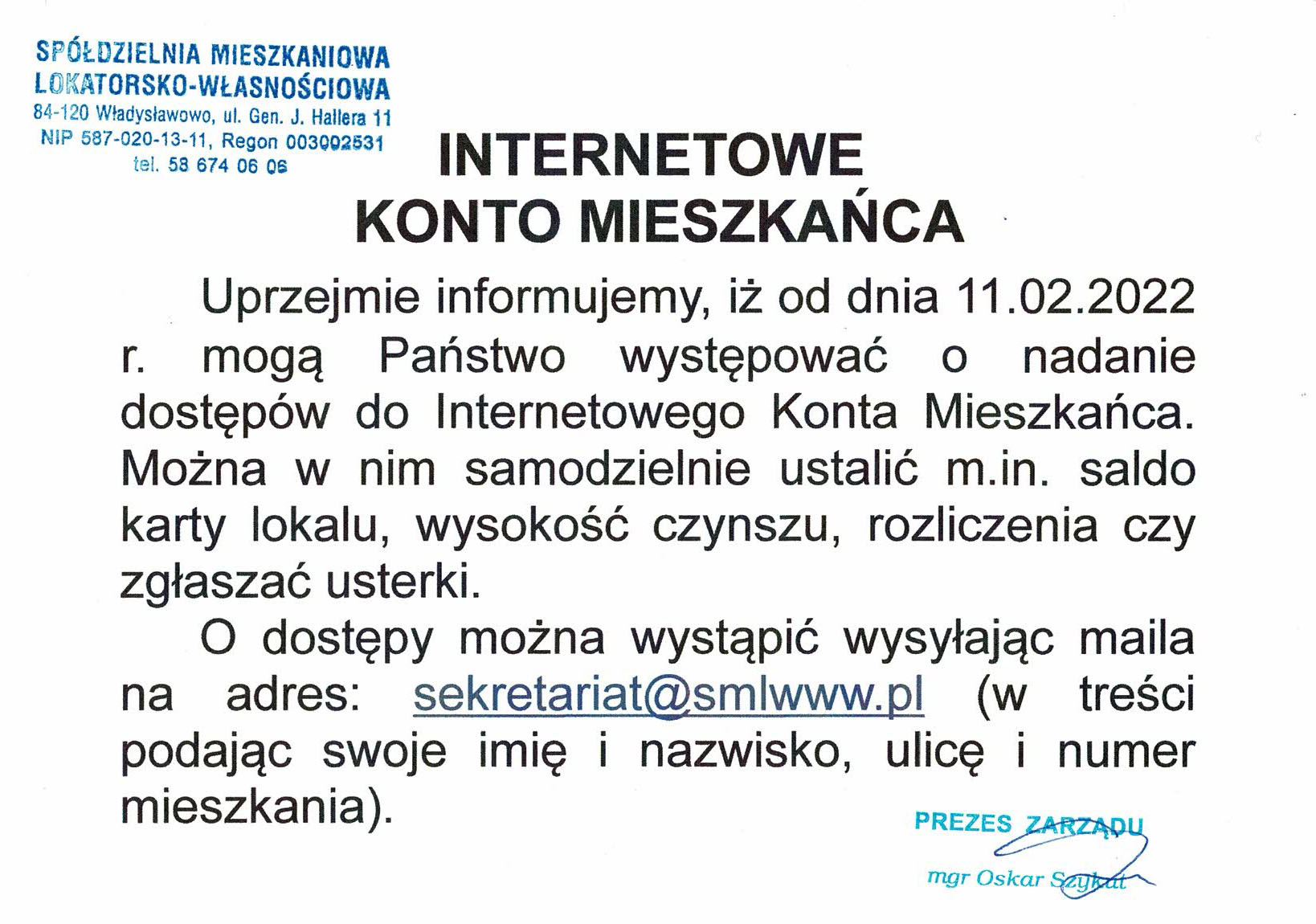 SPÓŁDZIELNIA MIESZKANIOWA
LOKATORSKO-WŁASNOŚCIOWA
84-120 Władysławowo, ul. Gen. J. Hallera 11
NIP 587-020-13-11, Regon 003002531
tel. 58 674 06 06

INTERNETOWE
KONTO MIESZKAŃCA

Uprzejmie informujemy, iż od dnia 11.02.2022 r. mogą Państwo występować o nadanie dostępów do Internetowego Konta Mieszkańca. Można w nim samodzielnie ustalić m.in. saldo karty lokalu, wysokość czynszu, rozliczenia czy zgłaszać usterki.

O dostępy można wystąpić wysyłając maila na adres: sekretariat@smlwww.pl (w treści podając swoje imię i nazwisko, ulicę i numer mieszkania).

PREZES ZARZĄDU
mgr Oskar Szykut